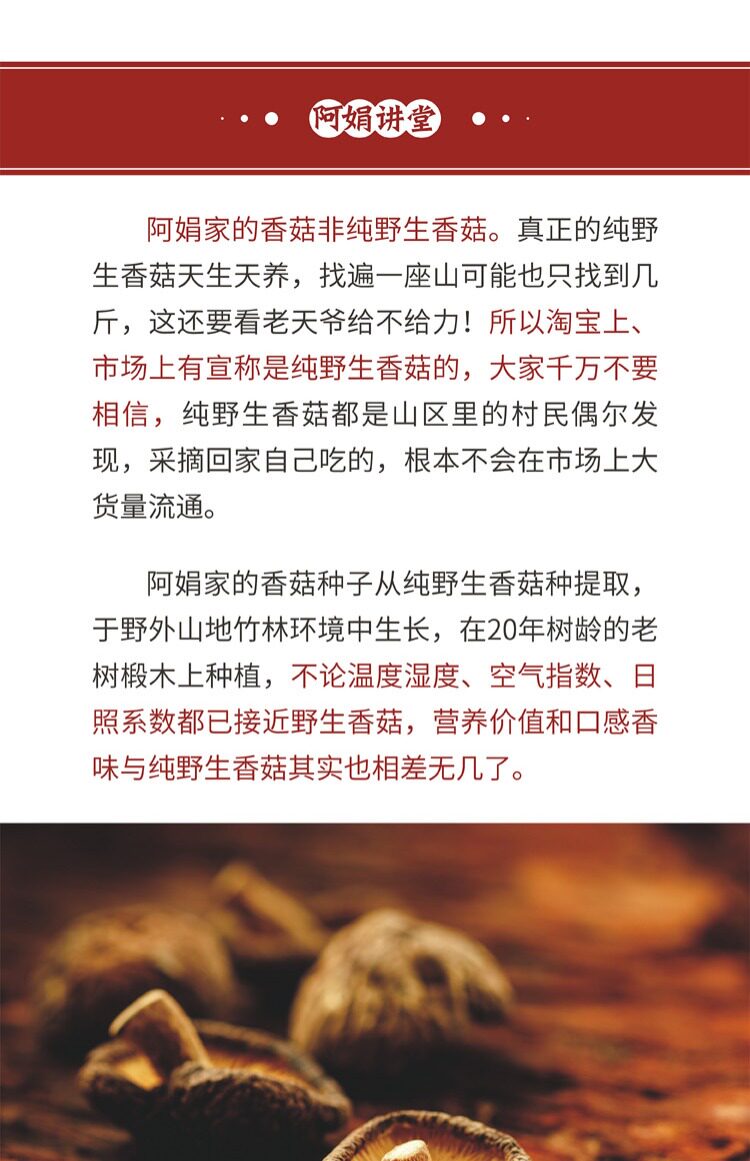 阿娟讲堂

阿娟家的香菇非纯野生香菇。真正的纯野生香菇天生天养，找遍一座山可能也只找到几斤，这还要看老天爷给不给力！所以淘宝上、市场上有宣称是纯野生香菇的，大家千万不要相信，纯野生香菇都是山区里的村民偶尔发现，采摘回家自己吃的，根本不会在市场上大货量流通。

阿娟家的香菇种子从纯野生香菇种提取，于野外山地竹林环境中生长，在20年树龄的老树椴木上种植，不论温度湿度、空气指数、日照系数都已接近野生香菇，营养价值和口感香味与纯野生香菇其实也相差无几了。